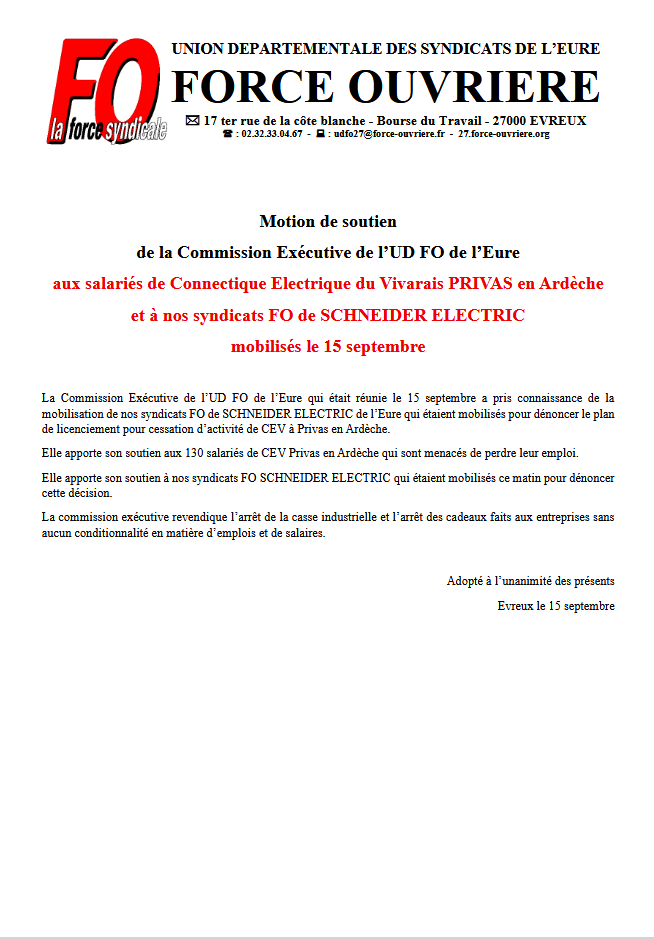 FO
la force syndicale

UNION DEPARTEMENTALE DES SYNDICATS DE L'EURE
FORCE OUVRIERE
✉ 17 ter rue de la côte blanche - Bourse du Travail - 27000 EVREUX
☎ : 02.32.33.04.67 - 🖷 : udfo27@force-ouvriere.fr - 27.force-ouvriere.org

Motion de soutien
de la Commission Exécutive de l'UD FO de l'Eure
aux salariés de Connectique Electrique du Vivarais PRIVAS en Ardèche
et à nos syndicats FO de SCHNEIDER ELECTRIC
mobilisés le 15 septembre

La Commission Exécutive de l'UD FO de l'Eure qui était réunie le 15 septembre a pris connaissance de la mobilisation de nos syndicats FO de SCHNEIDER ELECTRIC de l'Eure qui étaient mobilisés pour dénoncer le plan de licenciement pour cessation d'activité de CEV à Privas en Ardèche.

Elle apporte son soutien aux 130 salariés de CEV Privas en Ardèche qui sont menacés de perdre leur emploi.

Elle apporte son soutien à nos syndicats FO SCHNEIDER ELECTRIC qui étaient mobilisés ce matin pour dénoncer cette décision.

La commission exécutive revendique l'arrêt de la casse industrielle et l'arrêt des cadeaux faits aux entreprises sans aucun conditionnalité en matière d'emplois et de salaires.

Adopté à l'unanimité des présents

Evreux le 15 septembre